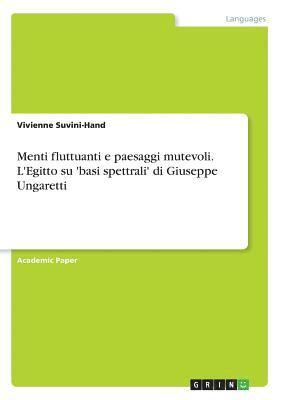 Languages

Vivienne Suvini-Hand

Menti fluttuanti e paesaggi mutevoli. L'Egitto su 'basi spettrali' di Giuseppe Ungaretti

Academic Paper

GRIN